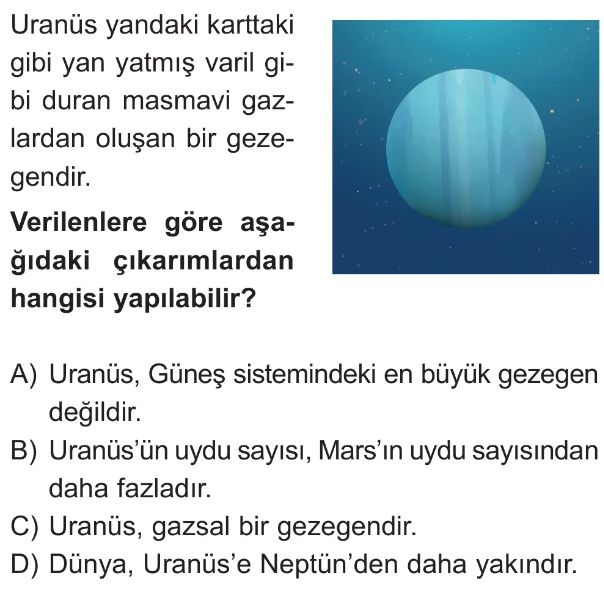 Uranüs yandaki karttaki gibi yan yatmış varil gibi duran masmavi gazlardan oluşan bir gezegendir.

Verilenlere göre aşağıdaki çıkarımlardan hangisi yapılabilir?

A) Uranüs, Güneş sistemindeki en büyük gezegen değildir.
B) Uranüs'ün uydu sayısı, Mars'ın uydu sayısından daha fazladır.
C) Uranüs, gazsal bir gezegendir.
D) Dünya, Uranüs'e Neptün'den daha yakındır.